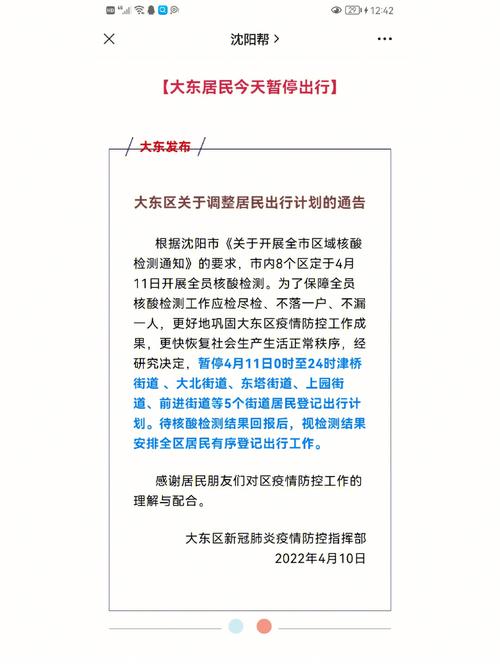 29 12:42

沈阳帮 >

【大东居民今天暂停出行】

大东发布

大东区关于调整居民出行计划的通告

根据沈阳市《关于开展全市区域核酸检测通知》的要求，市内8个区定于4月11日开展全员核酸检测。为了保障全员核酸检测工作应检尽检、不落一户、不漏一人，更好地巩固大东区疫情防控工作成果，更快恢复社会生产生活正常秩序，经研究决定，暂停4月11日0时至24时津桥街道 、大北街道、东塔街道、上园街道、前进街道等5个街道居民登记出行计划。待核酸检测结果回报后，视检测结果安排全区居民有序登记出行工作。

感谢居民朋友们对区疫情防控工作的理解与配合。

大东区新冠肺炎疫情防控指挥部
2022年4月10日